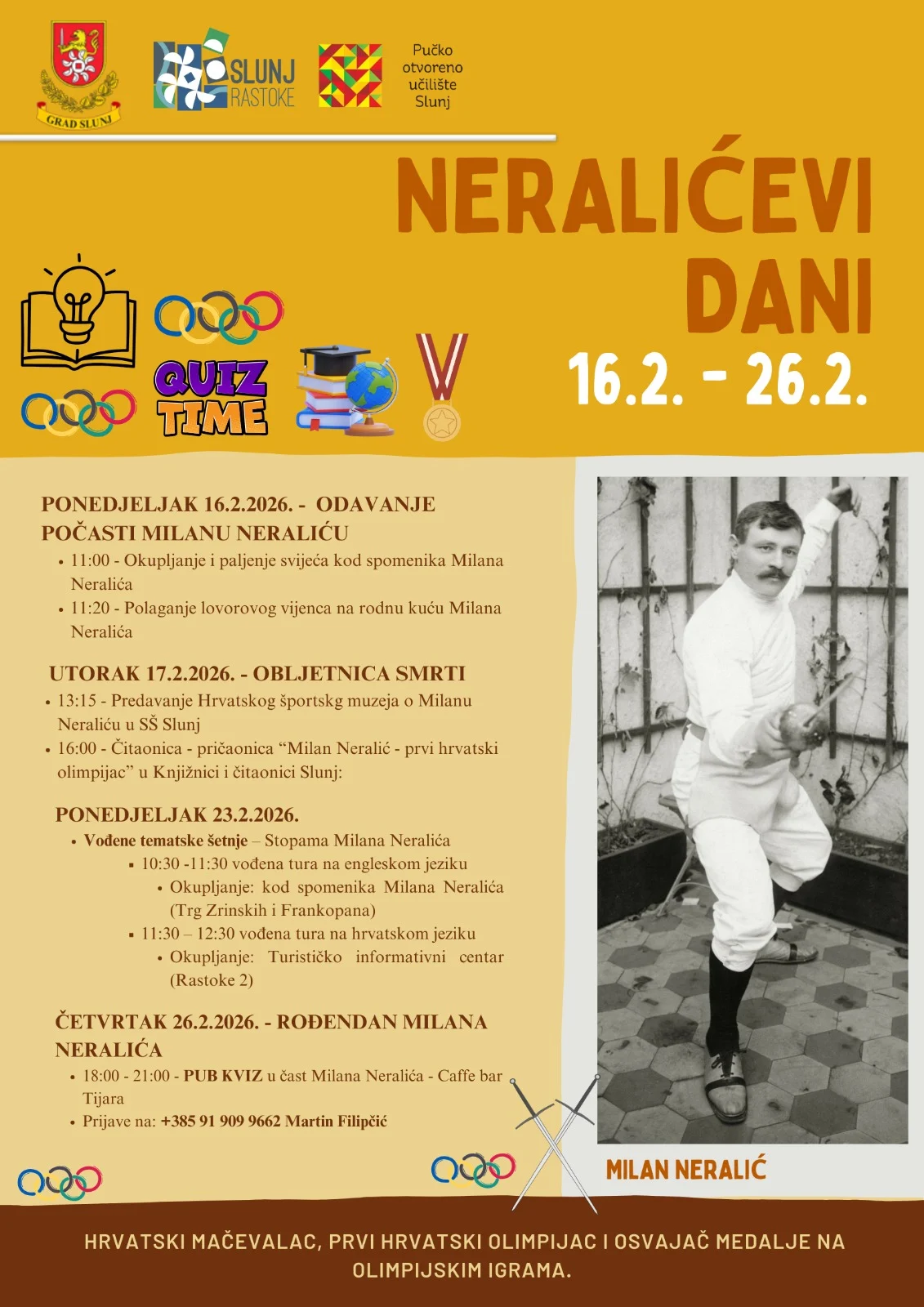 GRAD SLUNJ

SLUNJ RASTOKE

Pučko otvoreno učilište Slunj

NERALIĆEVI DANI

16.2. - 26.2.

QUIZ TIME

PONEDJELJAK 16.2.2026. - ODAVANJE POČASTI MILANU NERALIĆU
• 11:00 - Okupljanje i paljenje svijeća kod spomenika Milana Neralića
• 11:20 - Polaganje lovorovog vijenca na rodnu kuću Milana Neralića

UTORAK 17.2.2026. - OBLJETNICA SMRTI
• 13:15 - Predavanje Hrvatskog športskg muzeja o Milanu Neraliću u SŠ Slunj
• 16:00 - Čitaonica - pričaonica “Milan Neralić - prvi hrvatski olimpijac” u Knjižnici i čitaonici Slunj:

PONEDJELJAK 23.2.2026.
• Vođene tematske šetnje – Stopama Milana Neralića
▪ 10:30 -11:30 vođena tura na engleskom jeziku
• Okupljanje: kod spomenika Milana Neralića (Trg Zrinskih i Frankopana)
▪ 11:30 – 12:30 vođena tura na hrvatskom jeziku
• Okupljanje: Turističko informativni centar (Rastoke 2)

ČETVRTAK 26.2.2026. - ROĐENDAN MILANA NERALIĆA
• 18:00 - 21:00 - PUB KVIZ u čast Milana Neralića - Caffe bar Tijara
• Prijave na: +385 91 909 9662 Martin Filipčić

MILAN NERALIĆ

HRVATSKI MAČEVALAC, PRVI HRVATSKI OLIMPIJAC I OSVAJAČ MEDALJE NA OLIMPIJSKIM IGRAMA.